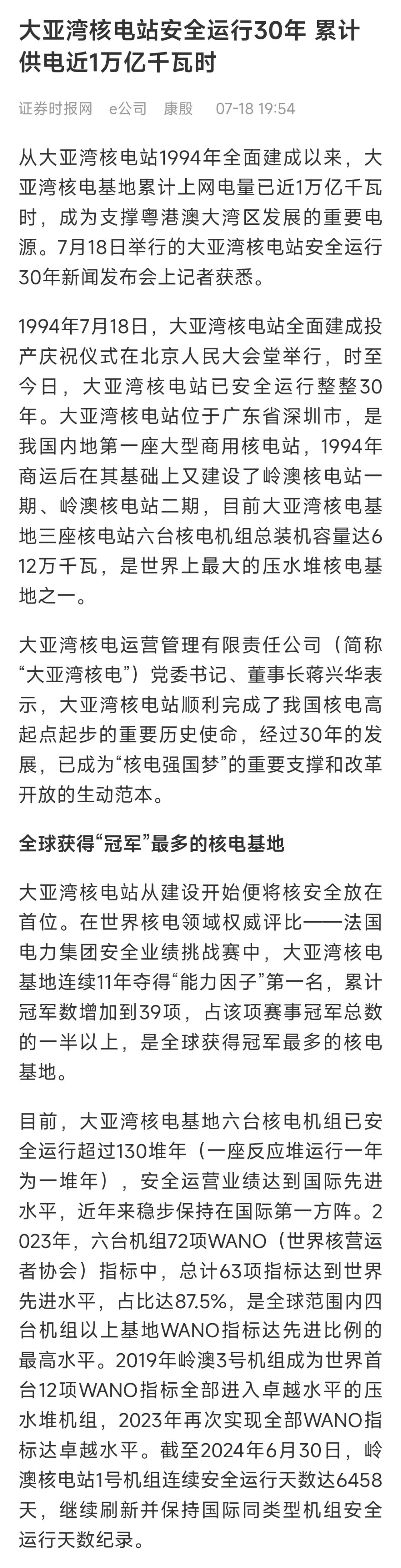 大亚湾核电站安全运行30年 累计供电近1万亿千瓦时

证券时报网 e公司 康殷 07-18 19:54

从大亚湾核电站1994年全面建成以来，大亚湾核电基地累计上网电量已近1万亿千瓦时，成为支撑粤港澳大湾区发展的重要电源。7月18日举行的大亚湾核电站安全运行30年新闻发布会上记者获悉。

1994年7月18日，大亚湾核电站全面建成投产庆祝仪式在北京人民大会堂举行，时至今日，大亚湾核电站已安全运行整整30年。大亚湾核电站位于广东省深圳市，是我国内地第一座大型商用核电站，1994年商运后在其基础上又建设了岭澳核电站一期、岭澳核电站二期，目前大亚湾核电基地三座核电站六台核电机组总装机容量达612万千瓦，是世界上最大的压水堆核电基地之一。

大亚湾核电运营管理有限责任公司（简称“大亚湾核电”）党委书记、董事长蒋兴华表示，大亚湾核电站顺利完成了我国核电高起点起步的重要历史使命，经过30年的发展，已成为“核电强国梦”的重要支撑和改革开放的生动范本。

全球获得“冠军”最多的核电基地

大亚湾核电站从建设开始便将核安全放在首位。在世界核电领域权威评比——法国电力集团安全业绩挑战赛中，大亚湾核电基地连续11年夺得“能力因子”第一名，累计冠军数增加到39项，占该项赛事冠军总数的一半以上，是全球获得冠军最多的核电基地。

目前，大亚湾核电基地六台核电机组已安全运行超过130堆年（一座反应堆运行一年为一堆年），安全运营业绩达到国际先进水平，近年来稳步保持在国际第一方阵。2023年，六台机组72项WANO（世界核营运者协会）指标中，总计63项指标达到世界先进水平，占比达87.5%，是全球范围内四台机组以上基地WANO指标达先进比例的最高水平。2019年岭澳3号机组成为世界首台12项WANO指标全部进入卓越水平的压水堆机组，2023年再次实现全部WANO指标达卓越水平。截至2024年6月30日，岭澳核电站1号机组连续安全运行天数达6458天，继续刷新并保持国际同类型机组安全运行天数纪录。